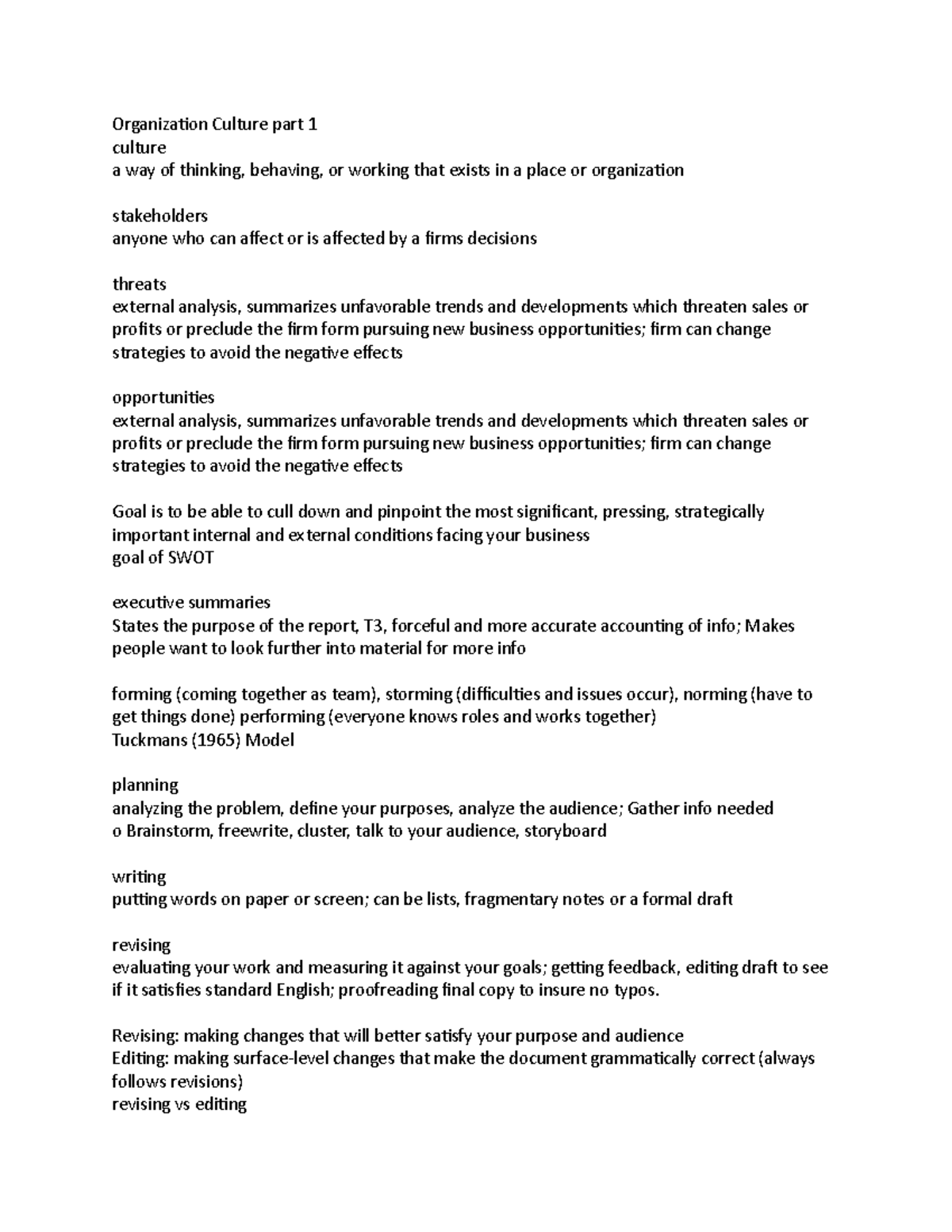 Organization Culture part 1
culture
a way of thinking, behaving, or working that exists in a place or organization

stakeholders
anyone who can affect or is affected by a firms decisions

threats
external analysis, summarizes unfavorable trends and developments which threaten sales or profits or preclude the firm form pursuing new business opportunities; firm can change strategies to avoid the negative effects

opportunities
external analysis, summarizes unfavorable trends and developments which threaten sales or profits or preclude the firm form pursuing new business opportunities; firm can change strategies to avoid the negative effects

Goal is to be able to cull down and pinpoint the most significant, pressing, strategically important internal and external conditions facing your business
goal of SWOT

executive summaries
States the purpose of the report, T3, forceful and more accurate accounting of info; Makes people want to look further into material for more info

forming (coming together as team), storming (difficulties and issues occur), norming (have to get things done) performing (everyone knows roles and works together)
Tuckmans (1965) Model

planning
analyzing the problem, define your purposes, analyze the audience; Gather info needed
o Brainstorm, freewrite, cluster, talk to your audience, storyboard

writing
putting words on paper or screen; can be lists, fragmentary notes or a formal draft

revising
evaluating your work and measuring it against your goals; getting feedback, editing draft to see if it satisfies standard English; proofreading final copy to insure no typos.

Revising: making changes that will better satisfy your purpose and audience
Editing: making surface-level changes that make the document grammatically correct (always follows revisions)
revising vs editing